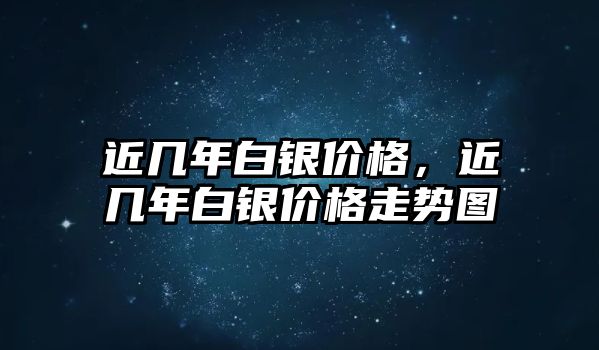 近几年白银价格，近几年白银价格走势图